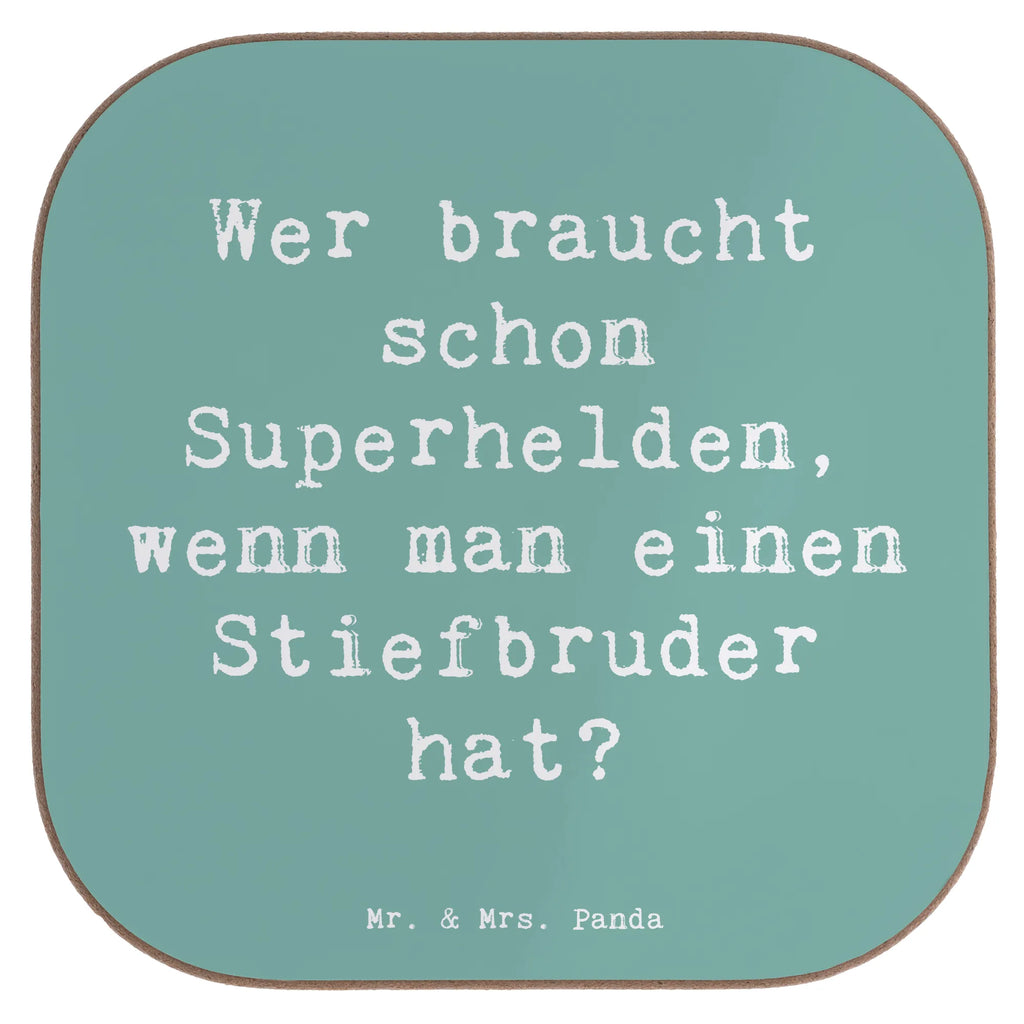 Wer braucht schon Superhelden, wenn man einen Stiefbruder hat?

Mr. & Mrs. Panda